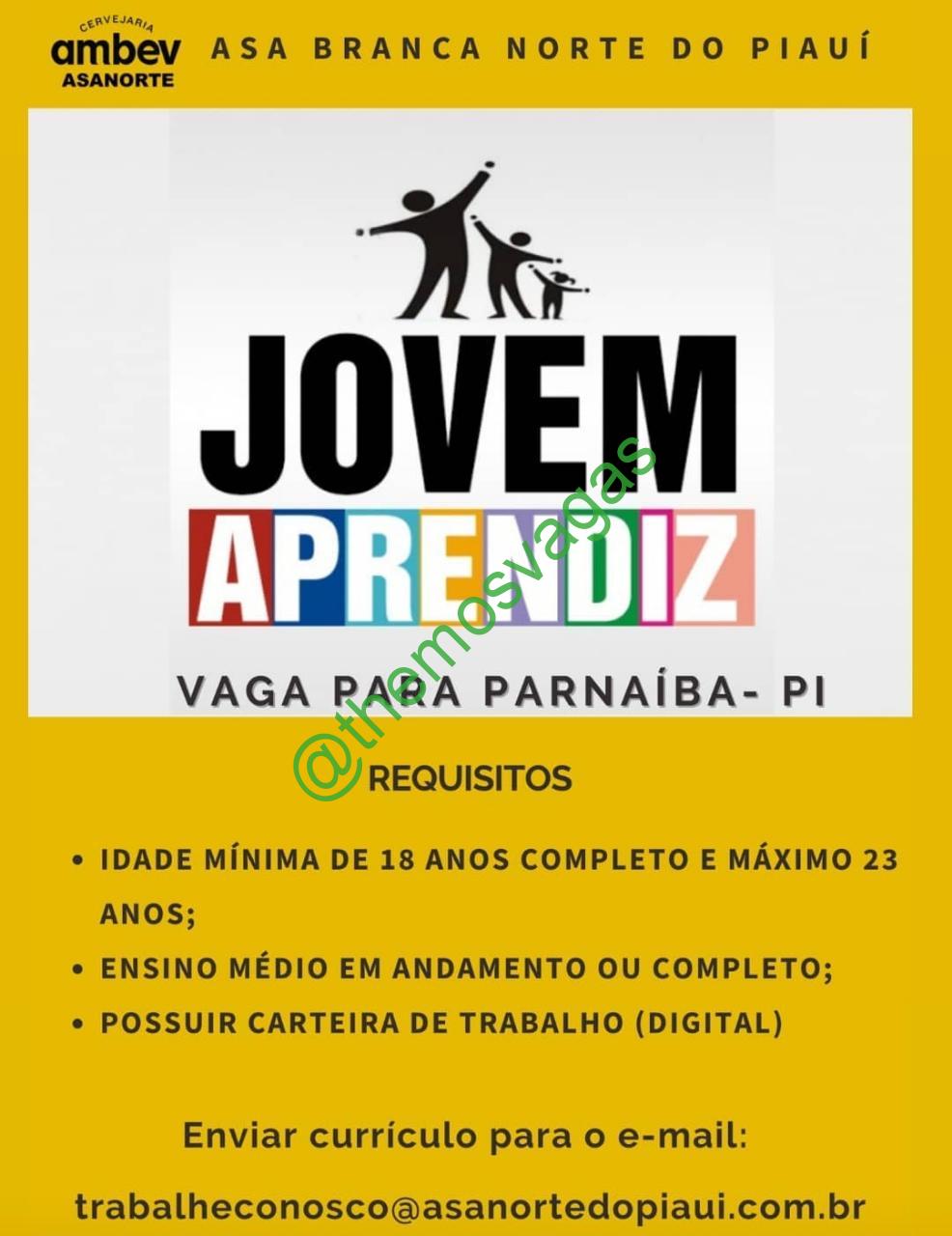 CERVEJARIA
ambev
ASANORTE

ASA BRANCA NORTE DO PIAUÍ

JOVEM
APRENDIZ

VAGA PARA PARNAÍBA- PI

REQUISITOS

• IDADE MÍNIMA DE 18 ANOS COMPLETO E MÁXIMO 23 ANOS;
• ENSINO MÉDIO EM ANDAMENTO OU COMPLETO;
• POSSUIR CARTEIRA DE TRABALHO (DIGITAL)

Enviar currículo para o e-mail:

trabalheconosco@asanortedopiaui.com.br

@themosvagas